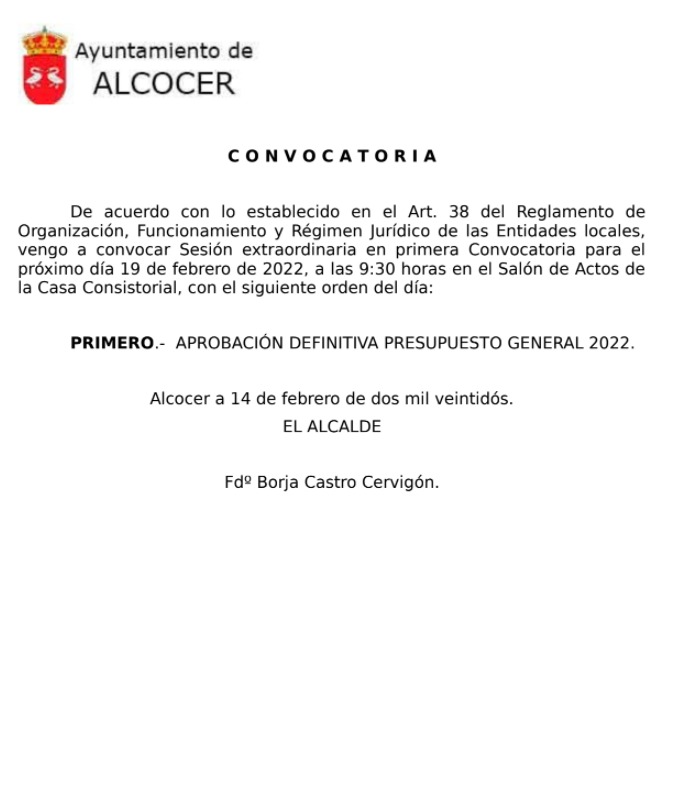 Ayuntamiento de
ALCOCER

CONVOCATORIA

De acuerdo con lo establecido en el Art. 38 del Reglamento de Organización, Funcionamiento y Régimen Jurídico de las Entidades locales, vengo a convocar Sesión extraordinaria en primera Convocatoria para el próximo día 19 de febrero de 2022, a las 9:30 horas en el Salón de Actos de la Casa Consistorial, con el siguiente orden del día:

PRIMERO.- APROBACIÓN DEFINITIVA PRESUPUESTO GENERAL 2022.

Alcocer a 14 de febrero de dos mil veintidós.
EL ALCALDE

Fdº Borja Castro Cervigón.